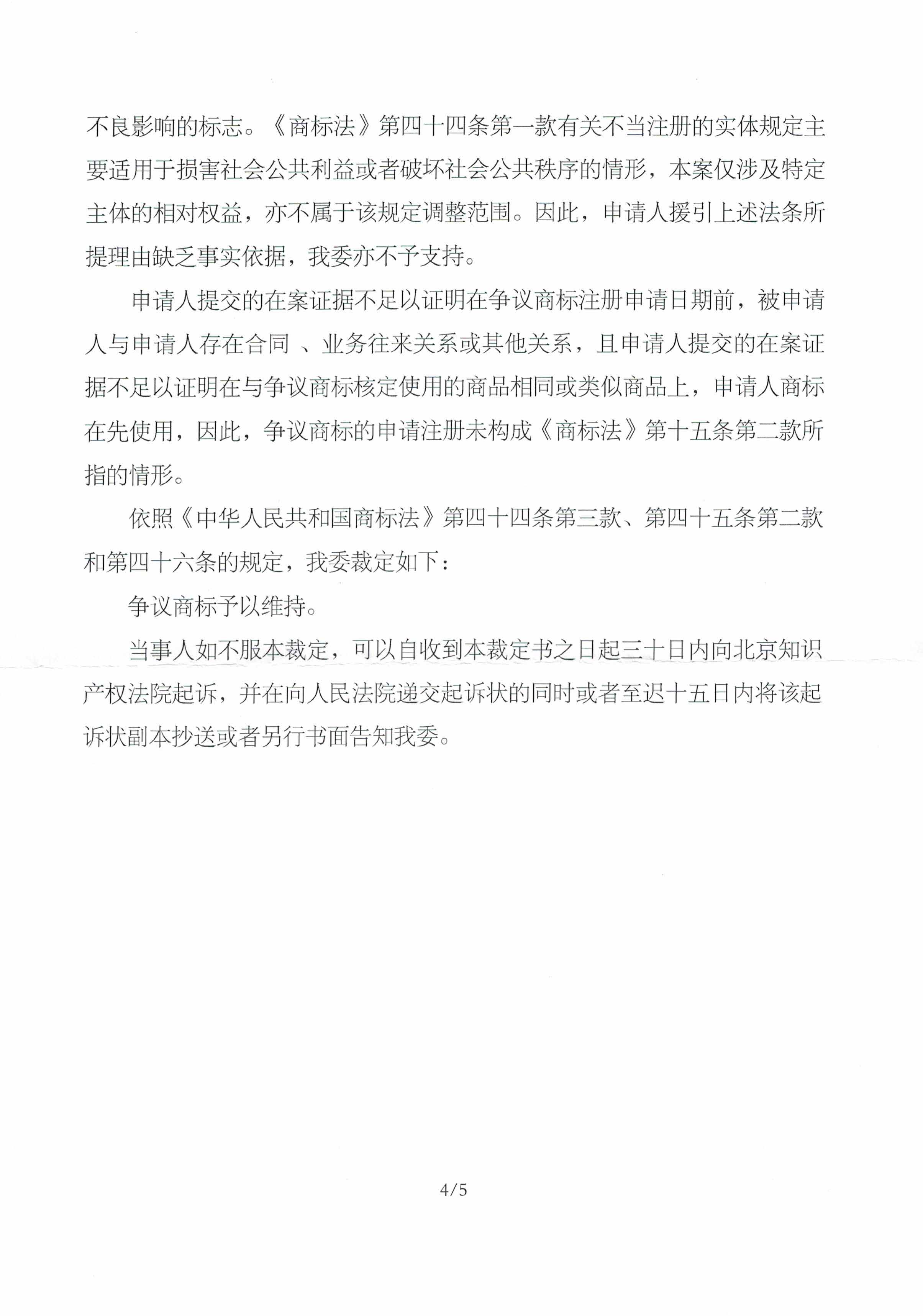 不良影响的标志。《商标法》第四十四条第一款有关不当注册的实体规定主要适用于损害社会公共利益或者破坏社会公共秩序的情形，本案仅涉及特定主体的相对权益，亦不属于该规定调整范围。因此，申请人援引上述法条所提理由缺乏事实依据，我委亦不予支持。

申请人提交的在案证据不足以证明在争议商标注册申请日期前，被申请人与申请人存在合同 、业务往来关系或其他关系，且申请人提交的在案证据不足以证明在与争议商标核定使用的商品相同或类似商品上，申请人商标在先使用，因此，争议商标的申请注册未构成《商标法》第十五条第二款所指的情形。

依照《中华人民共和国商标法》第四十四条第三款、第四十五条第二款和第四十六条的规定，我委裁定如下：

争议商标予以维持。

当事人如不服本裁定，可以自收到本裁定书之日起三十日内向北京知识产权法院起诉，并在向人民法院递交起诉状的同时或者至迟十五日内将该起诉状副本抄送或者另行书面告知我委。

4/5